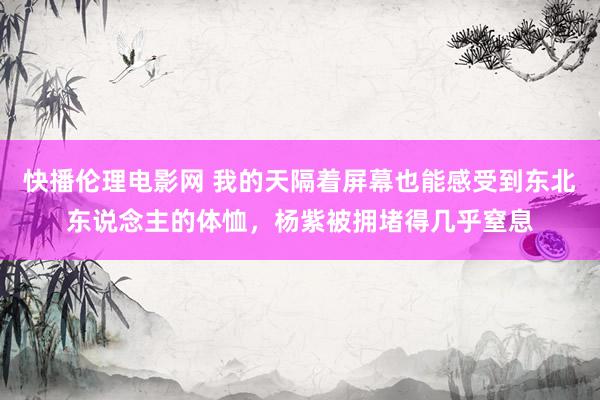 快播伦理电影网 我的天隔着屏幕也能感受到东北东说念主的体恤，杨紫被拥堵得几乎窒息